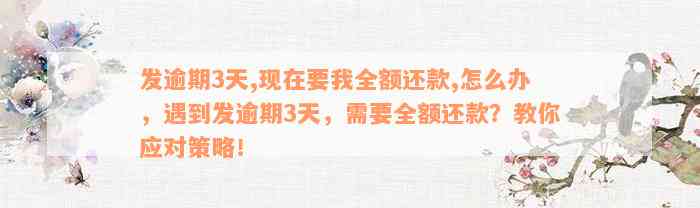 发逾期3天,现在要我全额还款,怎么办，遇到发逾期3天，需要全额还款？教你应对策略！